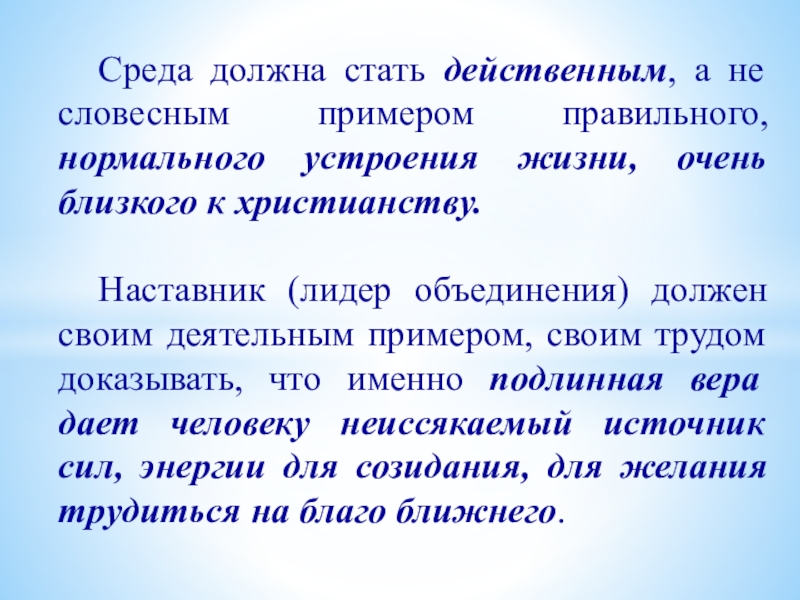 Среда должна стать действенным, а не словесным примером правильного, нормального устроения жизни, очень близкого к христианству.

Наставник (лидер объединения) должен своим деятельным примером, своим трудом доказывать, что именно подлинная вера дает человеку неиссякаемый источник сил, энергии для созидания, для желания трудиться на благо ближнего.